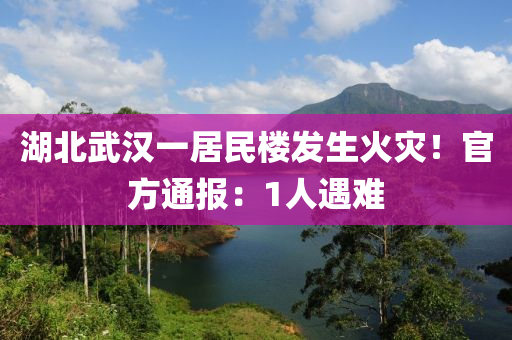 湖北武汉一居民楼发生火灾！官方通报：1人遇难